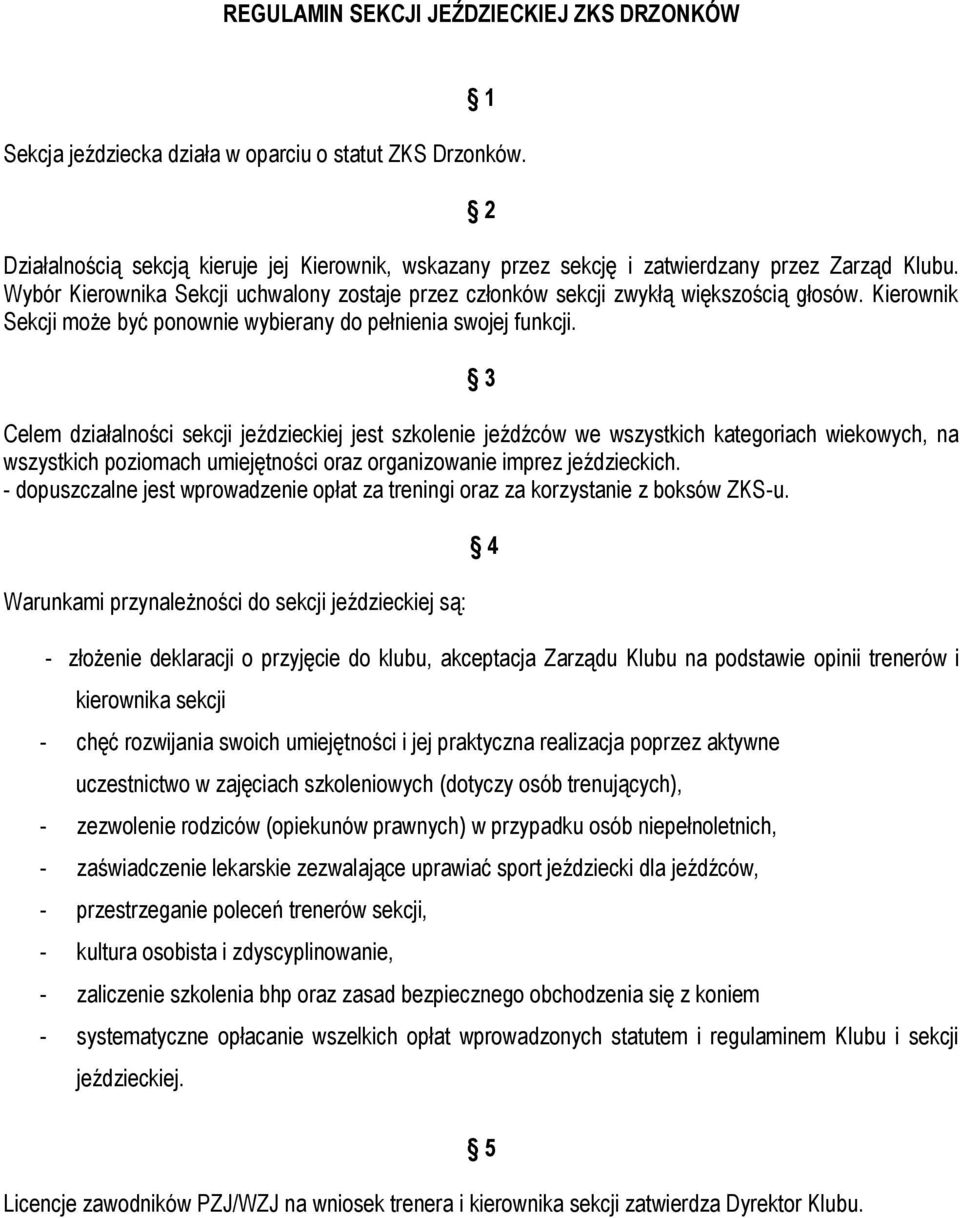 REGULAMIN SEKCJI JEŹDZIECKIEJ ZKS DRZONKÓW

§ 1

Sekcja jeździecka działa w oparciu o statut ZKS Drzonków.

§ 2

Działalnością sekcją kieruje jej Kierownik, wskazany przez sekcję i zatwierdzany przez Zarząd Klubu. Wybór Kierownika Sekcji uchwalony zostaje przez członków sekcji zwykłą większością głosów. Kierownik Sekcji może być ponownie wybierany do pełnienia swojej funkcji.

§ 3

Celem działalności sekcji jeździeckiej jest szkolenie jeźdźców we wszystkich kategoriach wiekowych, na wszystkich poziomach umiejętności oraz organizowanie imprez jeździeckich.
- dopuszczalne jest wprowadzenie opłat za treningi oraz za korzystanie z boksów ZKS-u.

§ 4

Warunkami przynależności do sekcji jeździeckiej są:

- złożenie deklaracji o przyjęcie do klubu, akceptacja Zarządu Klubu na podstawie opinii trenerów i kierownika sekcji
- chęć rozwijania swoich umiejętności i jej praktyczna realizacja poprzez aktywne uczestnictwo w zajęciach szkoleniowych (dotyczy osób trenujących),
- zezwolenie rodziców (opiekunów prawnych) w przypadku osób niepełnoletnich,
- zaświadczenie lekarskie zezwalające uprawiać sport jeździecki dla jeźdźców,
- przestrzeganie poleceń trenerów sekcji,
- kultura osobista i zdyscyplinowanie,
- zaliczenie szkolenia bhp oraz zasad bezpiecznego obchodzenia się z koniem
- systematyczne opłacanie wszelkich opłat wprowadzonych statutem i regulaminem Klubu i sekcji jeździeckiej.

§ 5

Licencje zawodników PZJ/WZJ na wniosek trenera i kierownika sekcji zatwierdza Dyrektor Klubu.